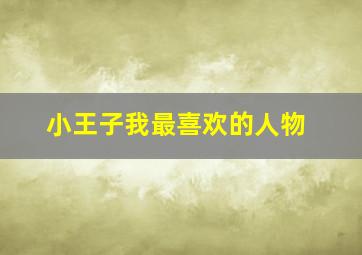 小王子我最喜欢的人物